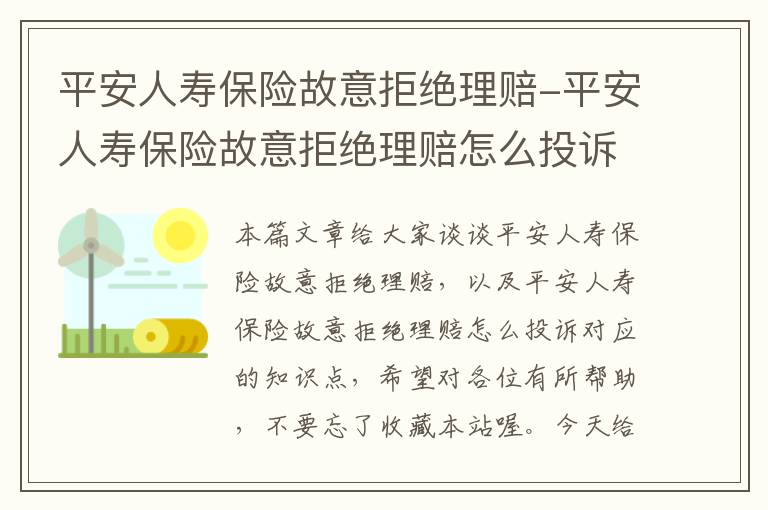 平安人寿保险故意拒绝理赔-平安人寿保险故意拒绝理赔怎么投诉

本篇文章给大家谈谈平安人寿保险故意拒绝理赔，以及平安人寿保险故意拒绝理赔怎么投诉对应的知识点，希望对各位有所帮助，不要忘了收藏本站喔。今天给